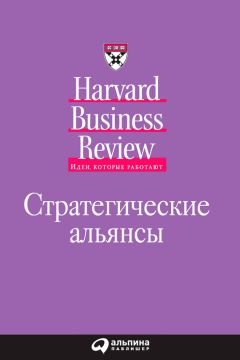 Harvard Business Review
Идеи, которые работают

Стратегические альянсы

альпина паблишер